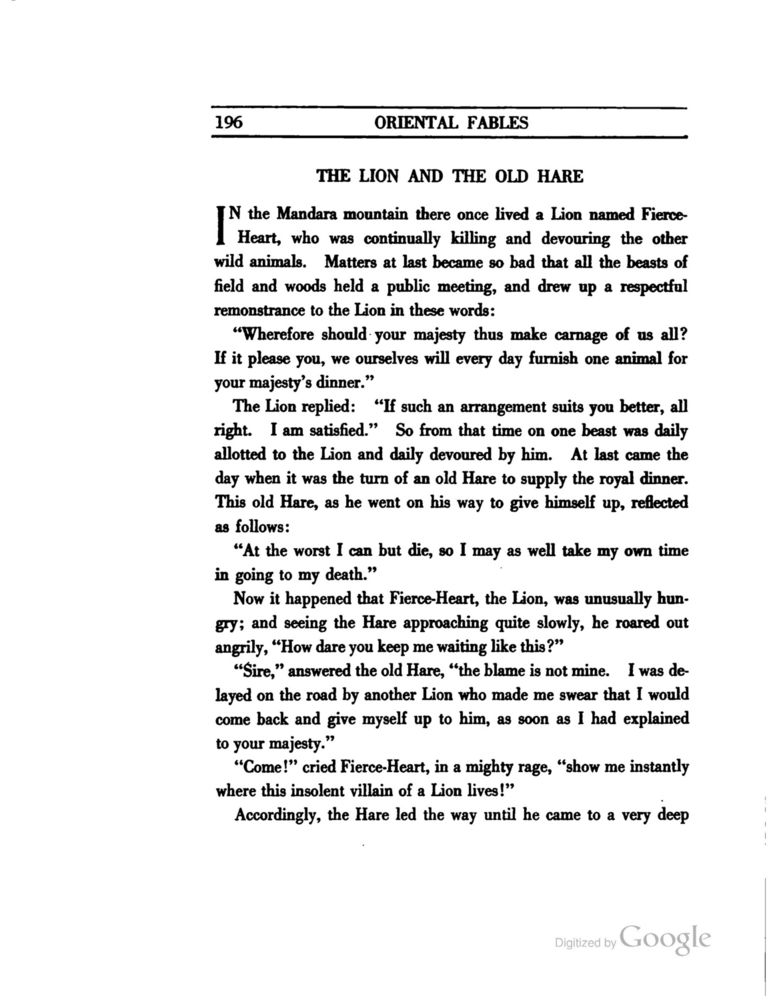 196 ORIENTAL FABLES

THE LION AND THE OLD HARE

IN the Mandara mountain there once lived a Lion named Fierce-Heart, who was continually killing and devouring the other wild animals. Matters at last became so bad that all the beasts of field and woods held a public meeting, and drew up a respectful remonstrance to the Lion in these words:

"Wherefore should your majesty thus make carnage of us all? If it please you, we ourselves will every day furnish one animal for your majesty's dinner."

The Lion replied: "If such an arrangement suits you better, all right. I am satisfied." So from that time on one beast was daily allotted to the Lion and daily devoured by him. At last came the day when it was the turn of an old Hare to supply the royal dinner. This old Hare, as he went on his way to give himself up, reflected as follows:

"At the worst I can but die, so I may as well take my own time in going to my death."

Now it happened that Fierce-Heart, the Lion, was unusually hungry; and seeing the Hare approaching quite slowly, he roared out angrily, "How dare you keep me waiting like this?"

"Sire," answered the old Hare, "the blame is not mine. I was delayed on the road by another Lion who made me swear that I would come back and give myself up to him, as soon as I had explained to your majesty."

"Come!" cried Fierce-Heart, in a mighty rage, "show me instantly where this insolent villain of a Lion lives!"

Accordingly, the Hare led the way until he came to a very deep

Digitized by Google